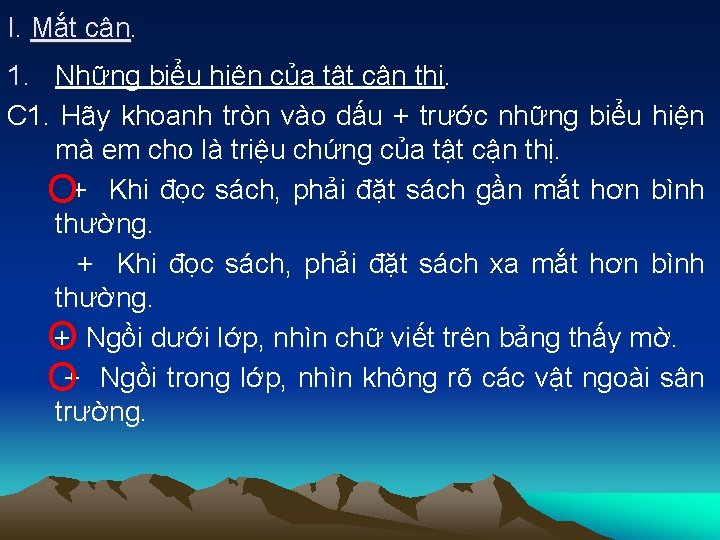 I. Mắt cận.

1. Những biểu hiện của tật cận thị.

C1. Hãy khoanh tròn vào dấu + trước những biểu hiện mà em cho là triệu chứng của tật cận thị.

+ Khi đọc sách, phải đặt sách gần mắt hơn bình thường.

+ Khi đọc sách, phải đặt sách xa mắt hơn bình thường.

+ Ngồi dưới lớp, nhìn chữ viết trên bảng thấy mờ.

+ Ngồi trong lớp, nhìn không rõ các vật ngoài sân trường.